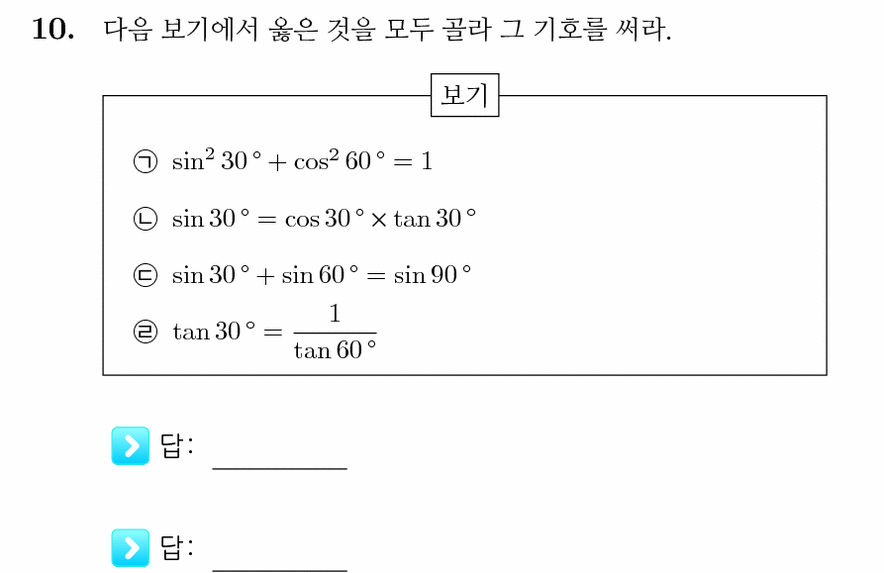 10. 다음 보기에서 옳은 것을 모두 골라 그 기호를 써라.

보기

㉠ $\sin^2 30° + \cos^2 60° = 1$

㉡ $\sin 30° = \cos 30° \times \tan 30°$

㉢ $\sin 30° + \sin 60° = \sin 90°$

㉣ $\tan 30° = \frac{1}{\tan 60°}$

답: ________

답: ________